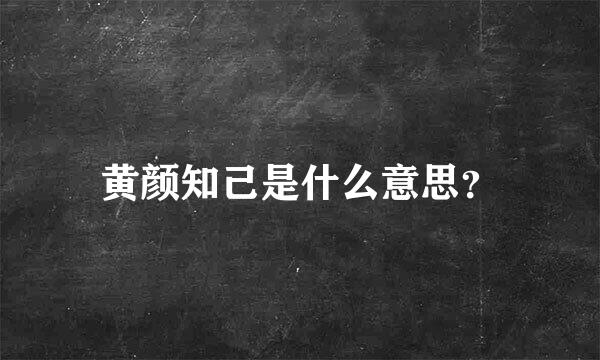 黄颜知己是什么意思?